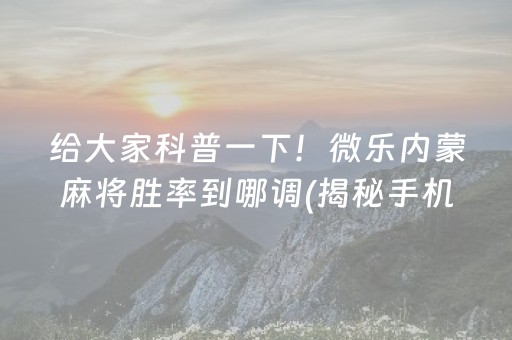 给大家科普一下！微乐内蒙麻将胜率到哪调(揭秘手机